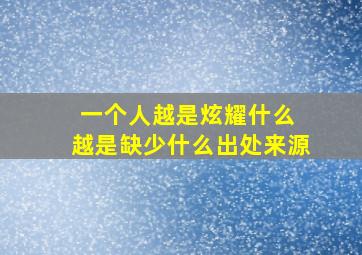 一个人越是炫耀什么
越是缺少什么出处来源